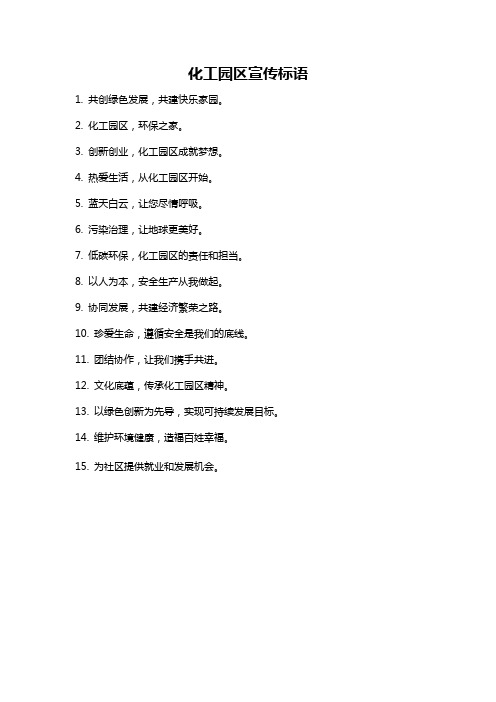 化工园区宣传标语

1. 共创绿色发展，共建快乐家园。

2. 化工园区，环保之家。

3. 创新创业，化工园区成就梦想。

4. 热爱生活，从化工园区开始。

5. 蓝天白云，让您尽情呼吸。

6. 污染治理，让地球更美好。

7. 低碳环保，化工园区的责任和担当。

8. 以人为本，安全生产从我做起。

9. 协同发展，共建经济繁荣之路。

10. 珍爱生命，遵循安全是我们的底线。

11. 团结协作，让我们携手共进。

12. 文化底蕴，传承化工园区精神。

13. 以绿色创新为先导，实现可持续发展目标。

14. 维护环境健康，造福百姓幸福。

15. 为社区提供就业和发展机会。